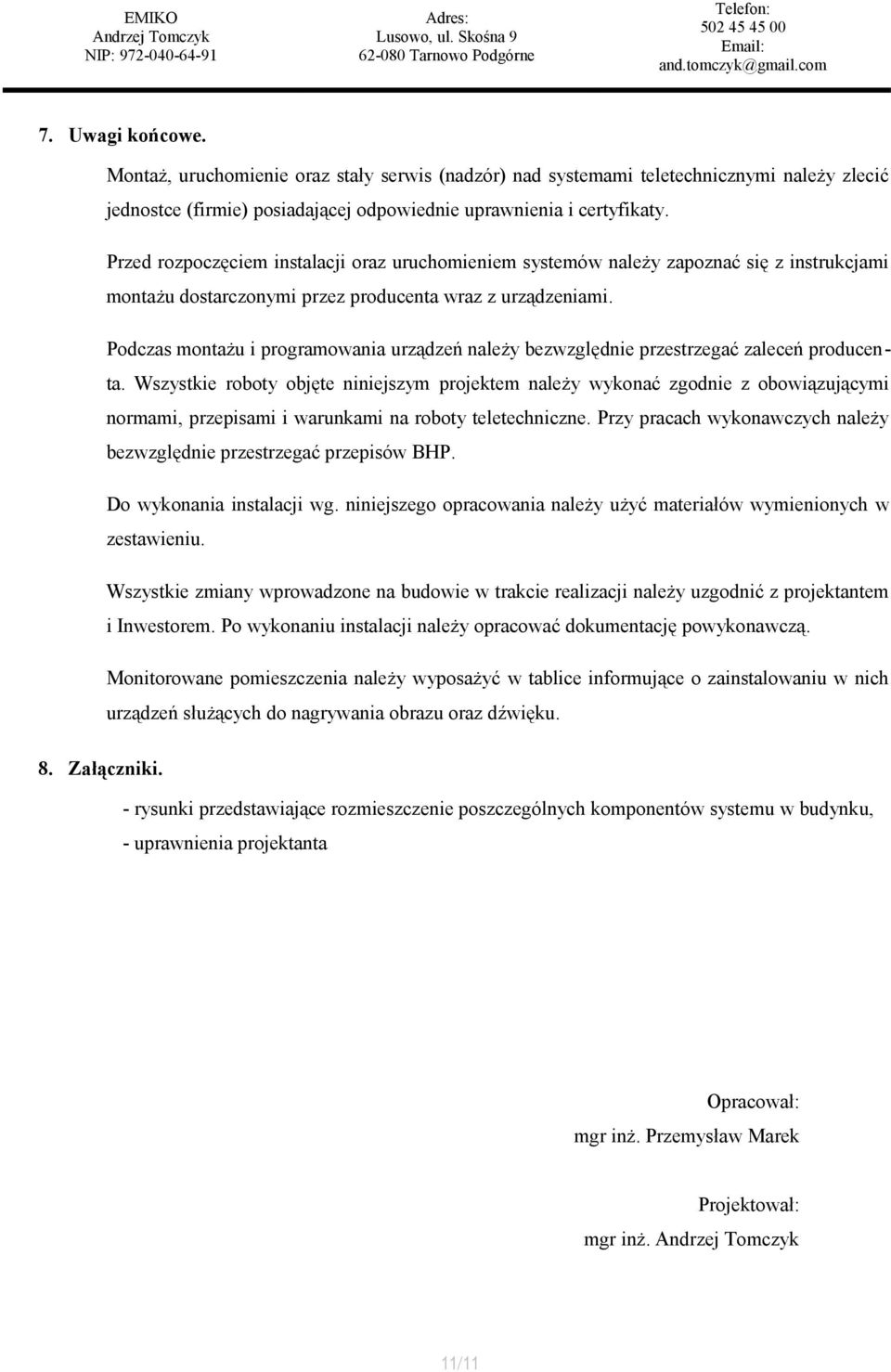 EMIKO
Andrzej Tomczyk
NIP: 972-040-64-91

Adres:
Lusowo, ul. Skośna 9
62-080 Tarnowo Podgórne

Telefon:
502 45 45 00
Email:
and.tomczyk@gmail.com

7. Uwagi końcowe.

Montaż, uruchomienie oraz stały serwis (nadzór) nad systemami teletechnicznymi należy zlecić jednostce (firmie) posiadającej odpowiednie uprawnienia i certyfikaty.

Przed rozpoczęciem instalacji oraz uruchomieniem systemów należy zapoznać się z instrukcjami montażu dostarczonymi przez producenta wraz z urządzeniami.

Podczas montażu i programowania urządzeń należy bezwzględnie przestrzegać zaleceń producenta. Wszystkie roboty objęte niniejszym projektem należy wykonać zgodnie z obowiązującymi normami, przepisami i warunkami na roboty teletechniczne. Przy pracach wykonawczych należy bezwzględnie przestrzegać przepisów BHP.

Do wykonania instalacji wg. niniejszego opracowania należy użyć materiałów wymienionych w zestawieniu.

Wszystkie zmiany wprowadzone na budowie w trakcie realizacji należy uzgodnić z projektantem i Inwestorem. Po wykonaniu instalacji należy opracować dokumentację powykonawczą.

Monitorowane pomieszczenia należy wyposażyć w tablice informujące o zainstalowaniu w nich urządzeń służących do nagrywania obrazu oraz dźwięku.

8. Załączniki.

- rysunki przedstawiające rozmieszczenie poszczególnych komponentów systemu w budynku,
- uprawnienia projektanta

Opracował:
mgr inż. Przemysław Marek

Projektował:
mgr inż. Andrzej Tomczyk

11/11